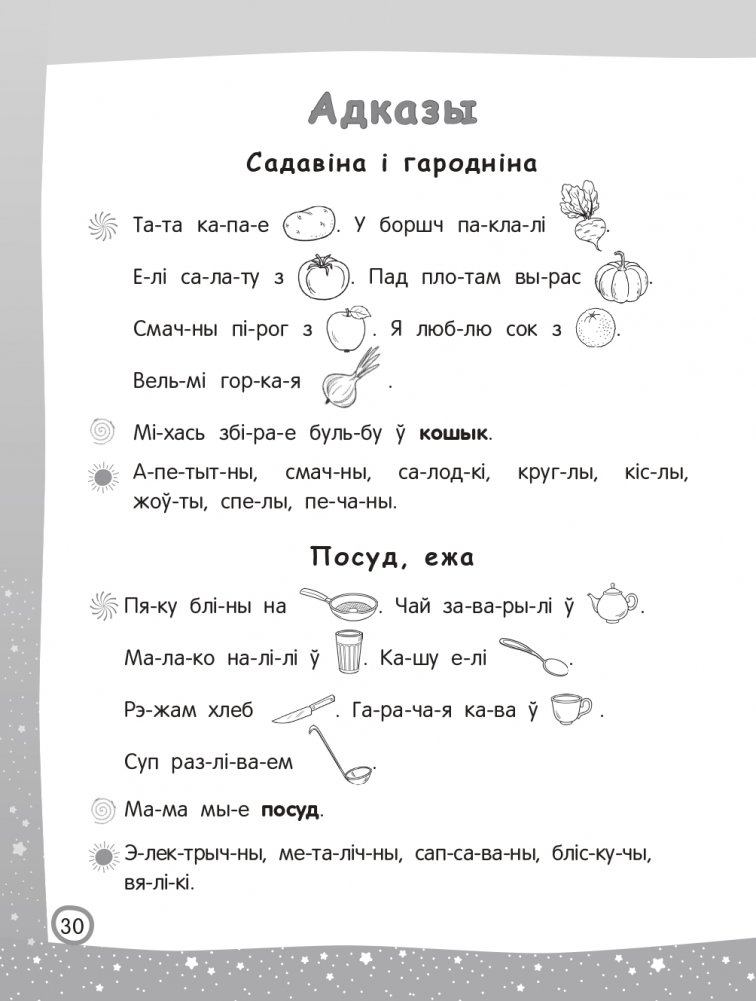 Адказы

Садавіна і гародніна

Та-та ка-па-е . У боршч па-кла-лі .

Е-лі са-ла-ту з . Пад пло-там вы-рас .

Смач-ны пі-рог з . Я люб-лю сок з .

Вель-мі гор-ка-я .

Мі-хась збі-ра-е буль-бу ў **кошык**.

А-пе-тыт-ны, смач-ны, са-лод-кі, круг-лы, кіс-лы, жоў-ты, спе-лы, пе-ча-ны.

Посуд, ежа

Пя-ку блі-ны на . Чай за-ва-ры-лі ў .

Ма-ла-ко на-лі-лі ў . Ка-шу е-лі .

Рэ-жам хлеб . Га-ра-ча-я ка-ва ў .

Суп раз-лі-ва-ем .

Ма-ма мы-е **посуд**.

Э-лек-трыч-ны, ме-та-ліч-ны, сап-са-ва-ны, бліс-ку-чы, вя-лі-кі.

30